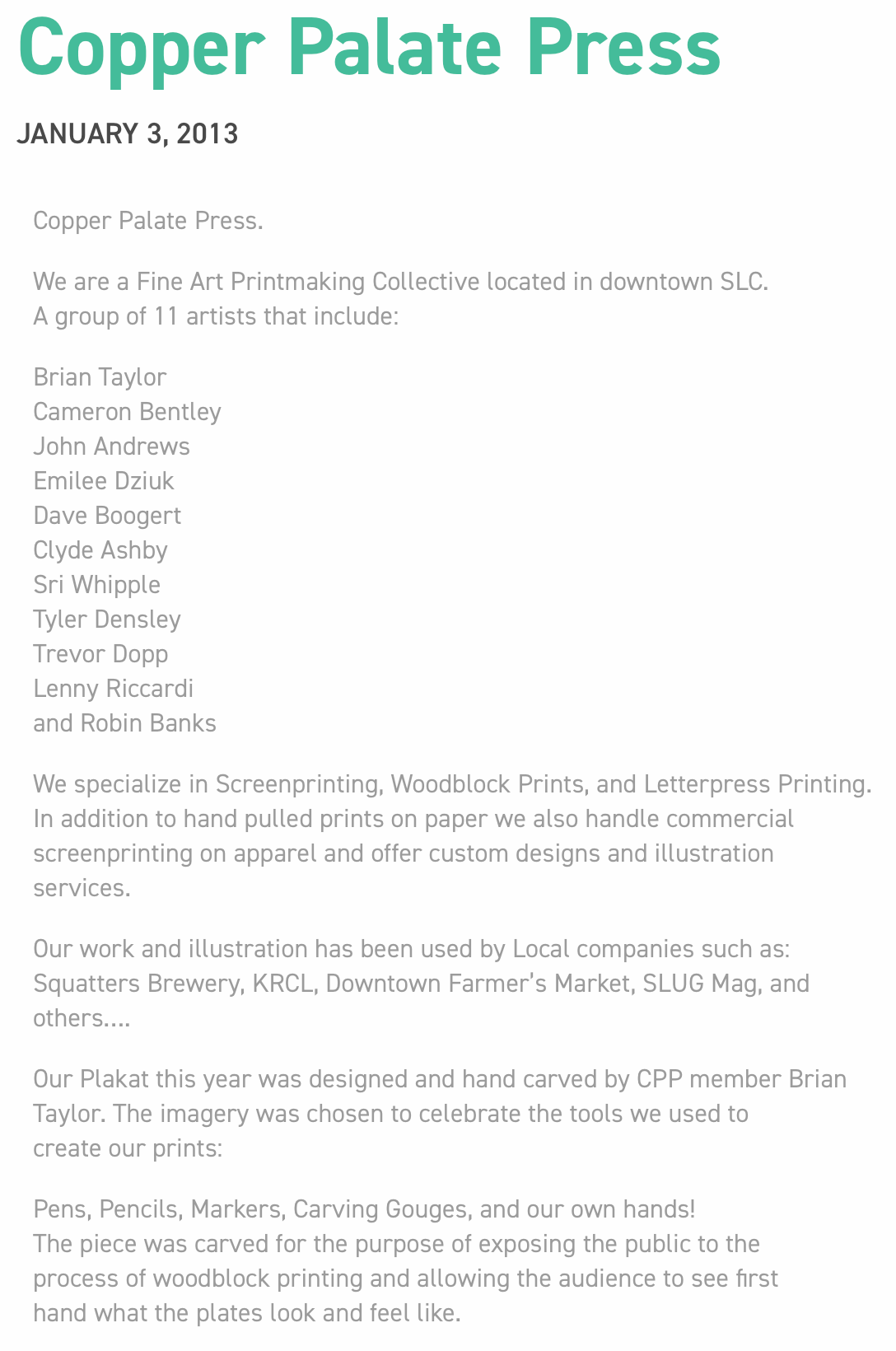 Copper Palate Press

JANUARY 3, 2013

Copper Palate Press.

We are a Fine Art Printmaking Collective located in downtown SLC.
A group of 11 artists that include:

Brian Taylor
Cameron Bentley
John Andrews
Emilee Dziuk
Dave Boogert
Clyde Ashby
Sri Whipple
Tyler Densley
Trevor Dopp
Lenny Riccardi
and Robin Banks

We specialize in Screenprinting, Woodblock Prints, and Letterpress Printing. In addition to hand pulled prints on paper we also handle commercial screenprinting on apparel and offer custom designs and illustration services.

Our work and illustration has been used by Local companies such as: Squatters Brewery, KRCL, Downtown Farmer's Market, SLUG Mag, and others....

Our Plakat this year was designed and hand carved by CPP member Brian Taylor. The imagery was chosen to celebrate the tools we used to create our prints:

Pens, Pencils, Markers, Carving Gouges, and our own hands!
The piece was carved for the purpose of exposing the public to the process of woodblock printing and allowing the audience to see first hand what the plates look and feel like.